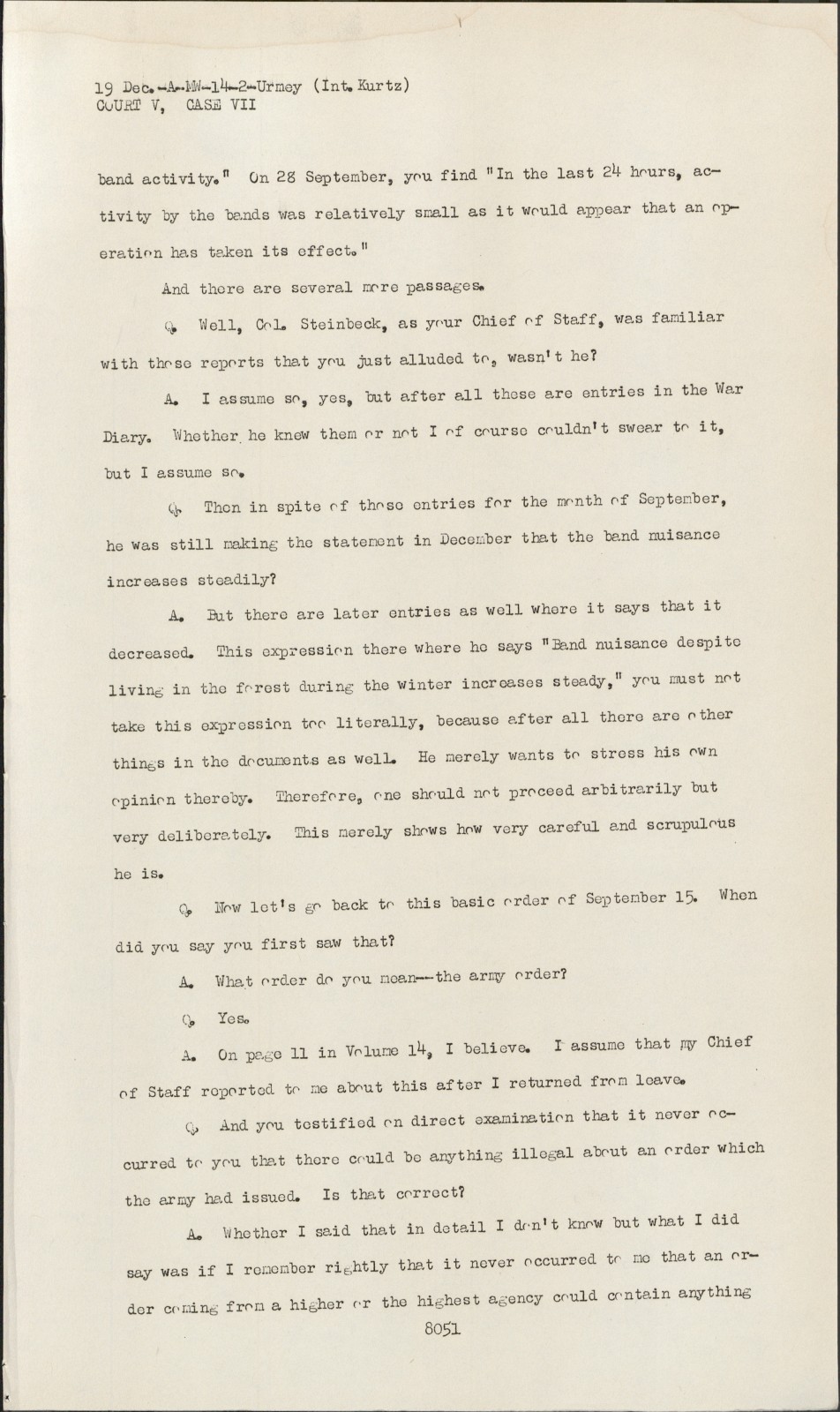 19 Dec.-A-MW-14-2-Urmey (Int. Kurtz)
COURT V, CASE VII

band activity." On 28 September, you find "In the last 24 hours, activity by the bands was relatively small as it would appear that an operation has taken its effect."

And there are several more passages.

Q. Well, Col. Steinbeck, as your Chief of Staff, was familiar with those reports that you just alluded to, wasn't he?

A. I assume so, yes, but after all these are entries in the War Diary. Whether he knew them or not I of course couldn't swear to it, but I assume so.

Q. Then in spite of those entries for the month of September, he was still making the statement in December that the band nuisance increases steadily?

A. But there are later entries as well where it says that it decreased. This expression there where he says "Band nuisance despite living in the forest during the winter increases steady," you must not take this expression too literally, because after all there are other things in the documents as well. He merely wants to stress his own opinion thereby. Therefore, one should not proceed arbitrarily but very deliberately. This merely shows how very careful and scrupulous he is.

Q. Now let's go back to this basic order of September 15. When did you say you first saw that?

A. What order do you mean--the army order?

Q. Yes.

A. On page 11 in Volume 14, I believe. I assume that my Chief of Staff reported to me about this after I returned from leave.

Q. And you testified on direct examination that it never occurred to you that there could be anything illegal about an order which the army had issued. Is that correct?

A. Whether I said that in detail I don't know but what I did say was if I remember rightly that it never occurred to me that an order coming from a higher or the highest agency could contain anything

8051